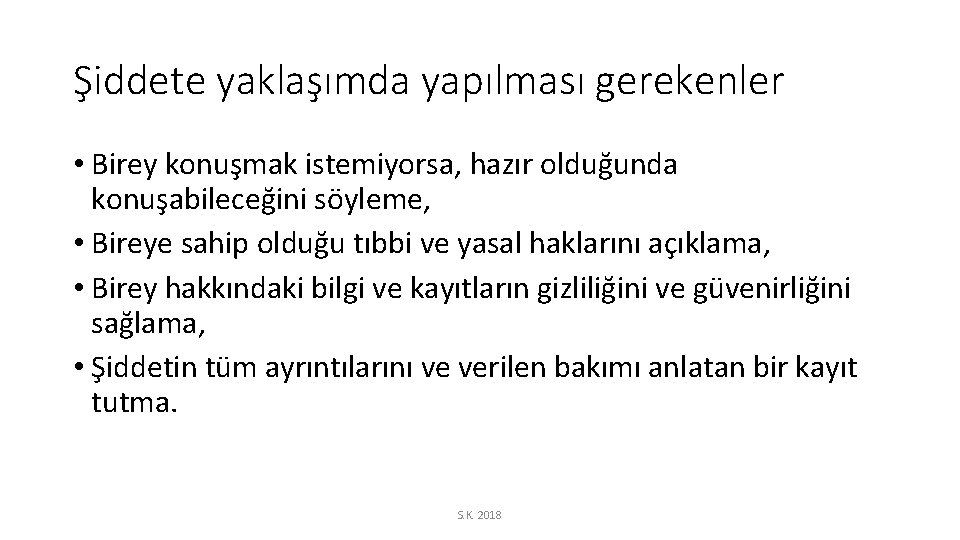 Şiddete yaklaşımda yapılması gerekenler

• Birey konuşmak istemiyorsa, hazır olduğunda konuşabileceğini söyleme,
• Bireye sahip olduğu tıbbi ve yasal haklarını açıklama,
• Birey hakkındaki bilgi ve kayıtların gizliliğini ve güvenirliğini sağlama,
• Şiddetin tüm ayrıntılarını ve verilen bakımı anlatan bir kayıt tutma.

S.K. 2018